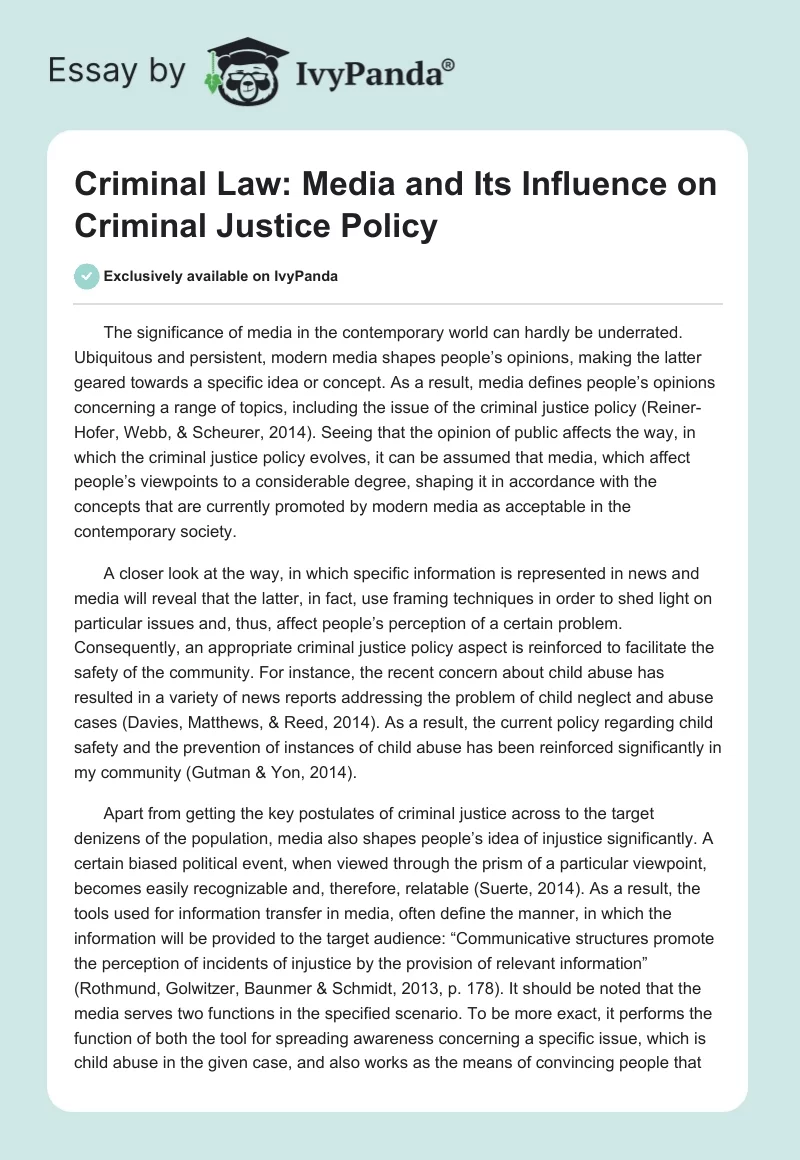 Essay by IvyPanda®

Criminal Law: Media and Its Influence on Criminal Justice Policy

Exclusively available on IvyPanda

The significance of media in the contemporary world can hardly be underrated. Ubiquitous and persistent, modern media shapes people's opinions, making the latter geared towards a specific idea or concept. As a result, media defines people's opinions concerning a range of topics, including the issue of the criminal justice policy (Reiner-Hofer, Webb, & Scheurer, 2014). Seeing that the opinion of public affects the way, in which the criminal justice policy evolves, it can be assumed that media, which affect people's viewpoints to a considerable degree, shaping it in accordance with the concepts that are currently promoted by modern media as acceptable in the contemporary society.

A closer look at the way, in which specific information is represented in news and media will reveal that the latter, in fact, use framing techniques in order to shed light on particular issues and, thus, affect people's perception of a certain problem. Consequently, an appropriate criminal justice policy aspect is reinforced to facilitate the safety of the community. For instance, the recent concern about child abuse has resulted in a variety of news reports addressing the problem of child neglect and abuse cases (Davies, Matthews, & Reed, 2014). As a result, the current policy regarding child safety and the prevention of instances of child abuse has been reinforced significantly in my community (Gutman & Yon, 2014).

Apart from getting the key postulates of criminal justice across to the target denizens of the population, media also shapes people's idea of injustice significantly. A certain biased political event, when viewed through the prism of a particular viewpoint, becomes easily recognizable and, therefore, relatable (Suerte, 2014). As a result, the tools used for information transfer in media, often define the manner, in which the information will be provided to the target audience: "Communicative structures promote the perception of incidents of injustice by the provision of relevant information" (Rothmund, Golwitzer, Baunmer & Schmidt, 2013, p. 178). It should be noted that the media serves two functions in the specified scenario. To be more exact, it performs the function of both the tool for spreading awareness concerning a specific issue, which is child abuse in the given case, and also works as the means of convincing people that